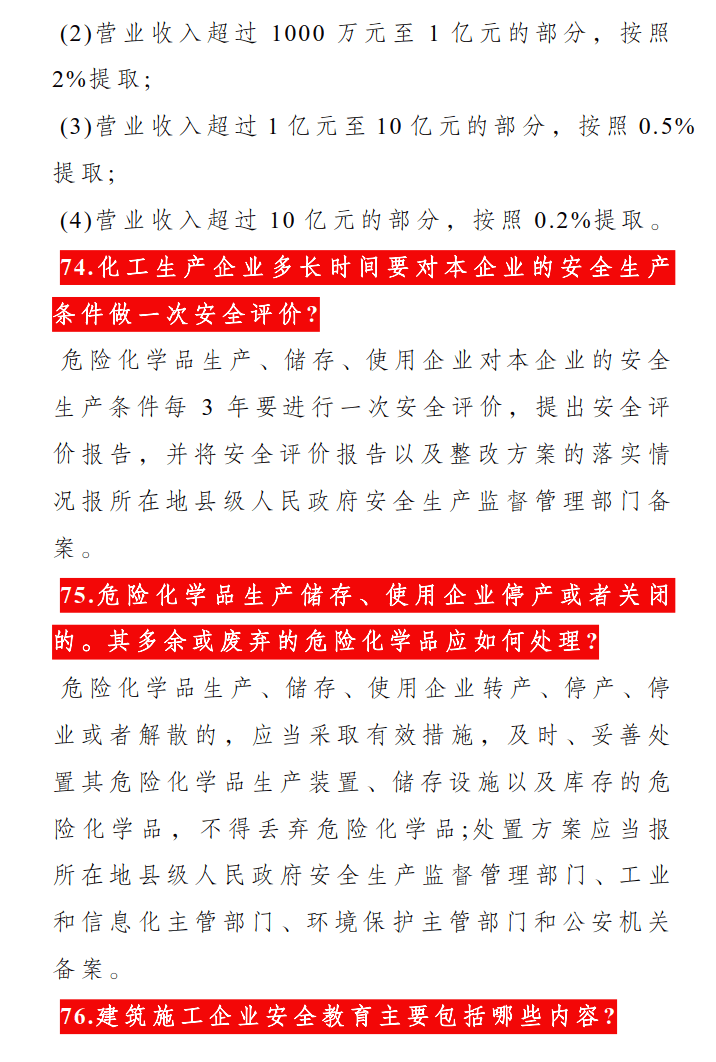 (2)营业收入超过 1000 万元至 1 亿元的部分，按照 2%提取；

(3)营业收入超过 1 亿元至 10 亿元的部分，按照 0.5%提取；

(4)营业收入超过 10 亿元的部分，按照 0.2%提取。

74.化工生产企业多长时间要对本企业的安全生产条件做一次安全评价？

危险化学品生产、储存、使用企业对本企业的安全生产条件每 3 年要进行一次安全评价，提出安全评价报告，并将安全评价报告以及整改方案的落实情况报所在地县级人民政府安全生产监督管理部门备案。

75.危险化学品生产储存、使用企业停产或者关闭的。其多余或废弃的危险化学品应如何处理？

危险化学品生产、储存、使用企业转产、停产、停业或者解散的，应当采取有效措施，及时、妥善处置其危险化学品生产装置、储存设施以及库存的危险化学品，不得丢弃危险化学品;处置方案应当报所在地县级人民政府安全生产监督管理部门、工业和信息化主管部门、环境保护主管部门和公安机关备案。

76.建筑施工企业安全教育主要包括哪些内容？